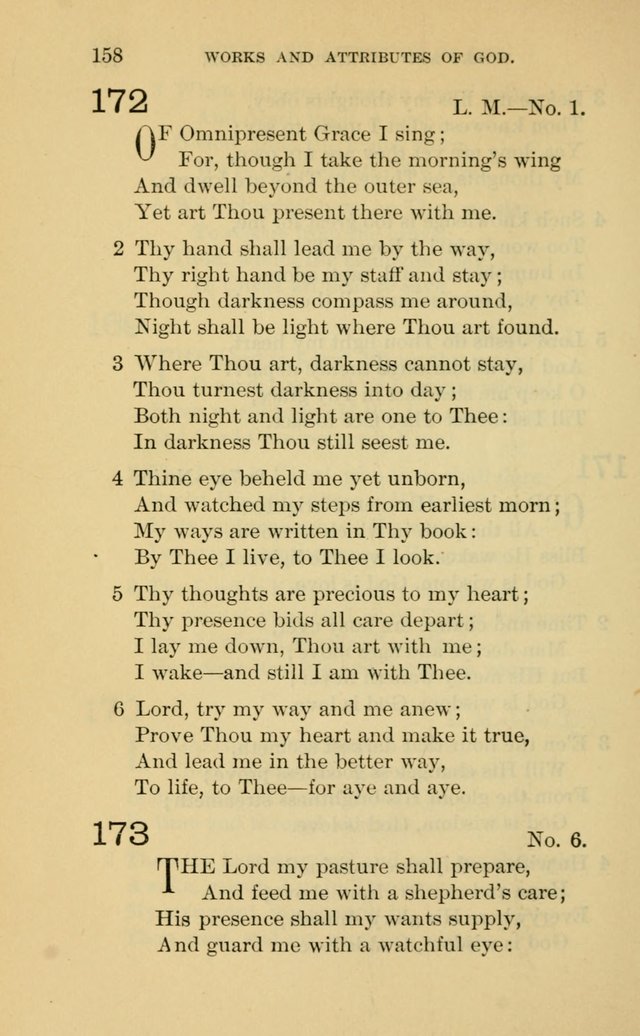 158 WORKS AND ATTRIBUTES OF GOD.

172 L. M.—No. 1.

OF Omnipresent Grace I sing;
For, though I take the morning's wing
And dwell beyond the outer sea,
Yet art Thou present there with me.

2 Thy hand shall lead me by the way,
Thy right hand be my staff and stay;
Though darkness compass me around,
Night shall be light where Thou art found.

3 Where Thou art, darkness cannot stay,
Thou turnest darkness into day;
Both night and light are one to Thee:
In darkness Thou still seest me.

4 Thine eye beheld me yet unborn,
And watched my steps from earliest morn;
My ways are written in Thy book:
By Thee I live, to Thee I look.

5 Thy thoughts are precious to my heart;
Thy presence bids all care depart;
I lay me down, Thou art with me;
I wake—and still I am with Thee.

6 Lord, try my way and me anew;
Prove Thou my heart and make it true,
And lead me in the better way,
To life, to Thee—for aye and aye.

173 No. 6.

THE Lord my pasture shall prepare,
And feed me with a shepherd's care;
His presence shall my wants supply,
And guard me with a watchful eye: